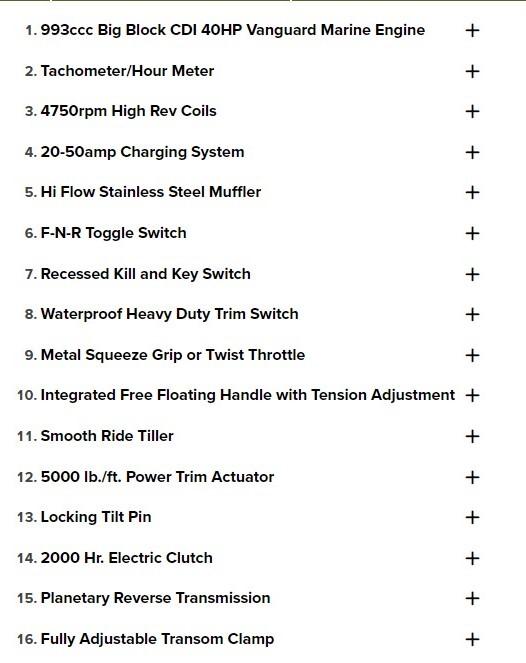 1. 993ccc Big Block CDI 40HP Vanguard Marine Engine +

2. Tachometer/Hour Meter +

3. 4750rpm High Rev Coils +

4. 20-50amp Charging System +

5. Hi Flow Stainless Steel Muffler +

6. F-N-R Toggle Switch +

7. Recessed Kill and Key Switch +

8. Waterproof Heavy Duty Trim Switch +

9. Metal Squeeze Grip or Twist Throttle +

10. Integrated Free Floating Handle with Tension Adjustment +

11. Smooth Ride Tiller +

12. 5000 lb./ft. Power Trim Actuator +

13. Locking Tilt Pin +

14. 2000 Hr. Electric Clutch +

15. Planetary Reverse Transmission +

16. Fully Adjustable Transom Clamp +